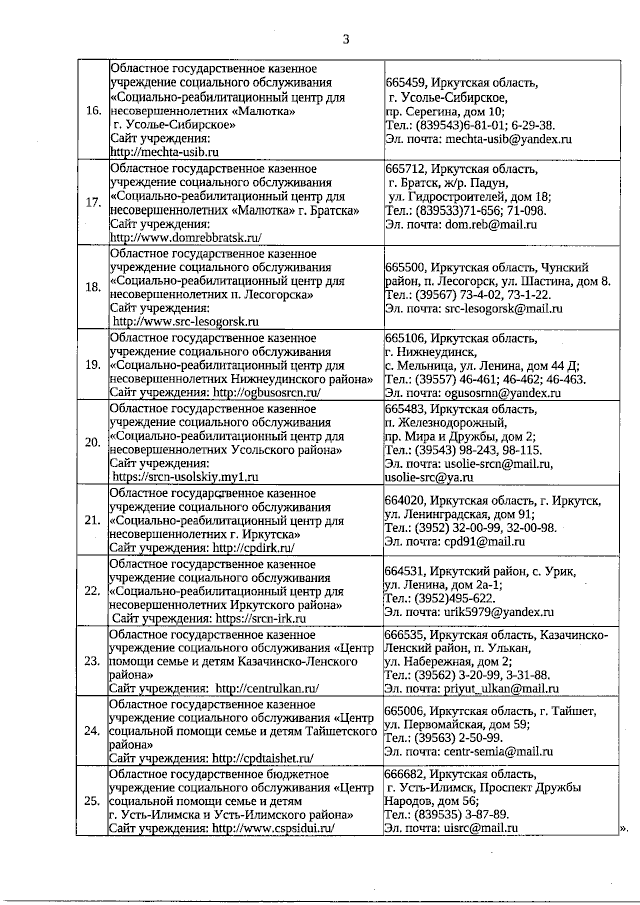 3

| | | |
|---|---|---|
| 16. | Областное государственное казенное учреждение социального обслуживания «Социально-реабилитационный центр для несовершеннолетних «Малютка» г. Усолье-Сибирское» Сайт учреждения: http://mechta-usib.ru | 665459, Иркутская область, г. Усолье-Сибирское, пр. Серегина, дом 10; Тел.: (839543)6-81-01; 6-29-38. Эл. почта: mechta-usib@yandex.ru |
| 17. | Областное государственное казенное учреждение социального обслуживания «Социально-реабилитационный центр для несовершеннолетних «Малютка» г. Братска» Сайт учреждения: http://www.domrebbratsk.ru/ | 665712, Иркутская область, г. Братск, ж/р. Падун, ул. Гидростроителей, дом 18; Тел.: (839533)71-656; 71-098. Эл. почта: dom.reb@mail.ru |
| 18. | Областное государственное казенное учреждение социального обслуживания «Социально-реабилитационный центр для несовершеннолетних п. Лесогорска» Сайт учреждения: http://www.src-lesogorsk.ru | 665500, Иркутская область, Чунский район, п. Лесогорск, ул. Шастина, дом 8. Тел.: (39567) 73-4-02, 73-1-22. Эл. почта: src-lesogorsk@mail.ru |
| 19. | Областное государственное казенное учреждение социального обслуживания «Социально-реабилитационный центр для несовершеннолетних Нижнеудинского района» Сайт учреждения: http://ogbusosrcn.ru/ | 665106, Иркутская область, г. Нижнеудинск, с. Мельница, ул. Ленина, дом 44 Д; Тел.: (39557) 46-461; 46-462; 46-463. Эл. почта: ogusosrnn@yandex.ru |
| 20. | Областное государственное казенное учреждение социального обслуживания «Социально-реабилитационный центр для несовершеннолетних Усольского района» Сайт учреждения: https://srcn-usolskiy.my1.ru | 665483, Иркутская область, п. Железнодорожный, пр. Мира и Дружбы, дом 2; Тел.: (39543) 98-243, 98-115. Эл. почта: usolie-srcn@mail.ru, usolie-src@ya.ru |
| 21. | Областное государственное казенное учреждение социального обслуживания «Социально-реабилитационный центр для несовершеннолетних г. Иркутска» Сайт учреждения: http://cpdirk.ru/ | 664020, Иркутская область, г. Иркутск, ул. Ленинградская, дом 91; Тел.: (3952) 32-00-99, 32-00-98. Эл. почта: cpd91@mail.ru |
| 22. | Областное государственное казенное учреждение социального обслуживания «Социально-реабилитационный центр для несовершеннолетних Иркутского района» Сайт учреждения: https://srcn-irk.ru | 664531, Иркутский район, с. Урик, ул. Ленина, дом 2а-1; Тел.: (3952)495-622. Эл. почта: urik5979@yandex.ru |
| 23. | Областное государственное казенное учреждение социального обслуживания «Центр помощи семье и детям Казачинско-Ленского района» Сайт учреждения: http://centrulkan.ru/ | 666535, Иркутская область, Казачинско-Ленский район, п. Улькан, ул. Набережная, дом 2; Тел.: (39562) 3-20-99, 3-31-88. Эл. почта: priyut_ulkan@mail.ru |
| 24. | Областное государственное казенное учреждение социального обслуживания «Центр социальной помощи семье и детям Тайшетского района» Сайт учреждения: http://cpdtaishet.ru/ | 665006, Иркутская область, г. Тайшет, ул. Первомайская, дом 59; Тел.: (39563) 2-50-99. Эл. почта: centr-semia@mail.ru |
| 25. | Областное государственное бюджетное учреждение социального обслуживания «Центр социальной помощи семье и детям г. Усть-Илимска и Усть-Илимского района» Сайт учреждения: http://www.cspsidui.ru/ | 666682, Иркутская область, г. Усть-Илимск, Проспект Дружбы Народов, дом 56; Тел.: (839535) 3-87-89. Эл. почта: uisrc@mail.ru |

».